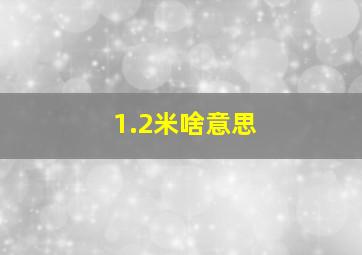 1.2米啥意思